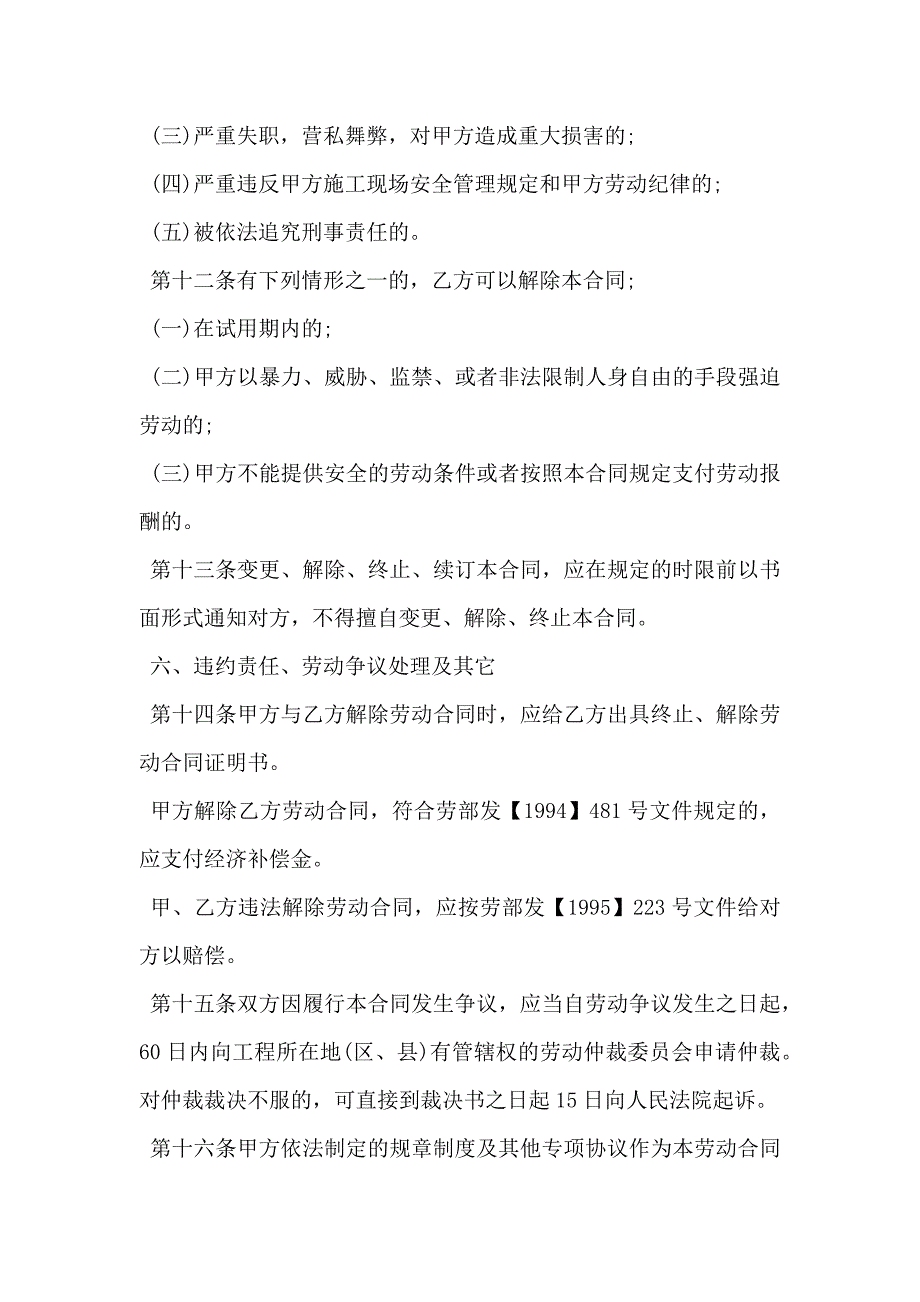 (三)严重失职，营私舞弊，对甲方造成重大损害的;

(四)严重违反甲方施工现场安全管理规定和甲方劳动纪律的;

(五)被依法追究刑事责任的。

第十二条有下列情形之一的，乙方可以解除本合同;

(一)在试用期内的;

(二)甲方以暴力、威胁、监禁、或者非法限制人身自由的手段强迫劳动的;

(三)甲方不能提供安全的劳动条件或者按照本合同规定支付劳动报酬的。

第十三条变更、解除、终止、续订本合同，应在规定的时限前以书面形式通知对方，不得擅自变更、解除、终止本合同。

六、违约责任、劳动争议处理及其它

第十四条甲方与乙方解除劳动合同时，应给乙方出具终止、解除劳动合同证明书。

甲方解除乙方劳动合同，符合劳部发【1994】481 号文件规定的，应支付经济补偿金。

甲、乙方违法解除劳动合同，应按劳部发【1995】223 号文件给对方以赔偿。

第十五条双方因履行本合同发生争议，应当自劳动争议发生之日起，60 日内向工程所在地(区、县)有管辖权的劳动仲裁委员会申请仲裁。对仲裁裁决不服的，可直接到裁决书之日起 15 日向人民法院起诉。

第十六条甲方依法制定的规章制度及其他专项协议作为本劳动合同